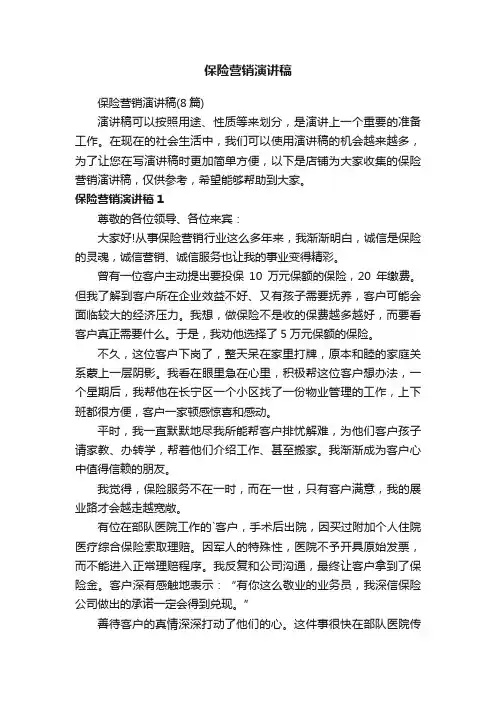 保险营销演讲稿

保险营销演讲稿(8篇)

演讲稿可以按照用途、性质等来划分，是演讲上一个重要的准备工作。在现在的社会生活中，我们可以使用演讲稿的机会越来越多，为了让您在写演讲稿时更加简单方便，以下是店铺为大家收集的保险营销演讲稿，仅供参考，希望能够帮助到大家。

保险营销演讲稿1

尊敬的各位领导、各位来宾：

大家好!从事保险营销行业这么多年来，我渐渐明白，诚信是保险的灵魂，诚信营销、诚信服务也让我的事业变得精彩。

曾有一位客户主动提出要投保 10 万元保额的保险，20 年缴费。但我了解到客户所在企业效益不好、又有孩子需要抚养，客户可能会面临较大的经济压力。我想，做保险不是收的保费越多越好，而要看客户真正需要什么。于是，我劝他选择了 5 万元保额的保险。

不久，这位客户下岗了，整天呆在家里打牌，原本和睦的家庭关系蒙上一层阴影。我看在眼里急在心里，积极帮这位客户想办法，一个星期后，我帮他在长宁区一个小区找了一份物业管理的工作，上下班都很方便，客户一家顿感惊喜和感动。

平时，我一直默默地尽我所能帮客户排忧解难，为他们客户孩子请家教、办转学，帮着他们介绍工作、甚至搬家。我渐渐成为客户心中值得信赖的朋友。

我觉得，保险服务不在一时，而在一世，只有客户满意，我的展业路才会越走越宽敞。

有位在部队医院工作的`客户，手术后出院，因买过附加个人住院医疗综合保险索取理赔。因军人的特殊性，医院不予开具原始发票，而不能进入正常理赔程序。我反复和公司沟通，最终让客户拿到了保险金。客户深有感触地表示：“有你这么敬业的业务员，我深信保险公司做出的承诺一定会得到兑现。”

善待客户的真情深深打动了他们的心。这件事很快在部队医院传